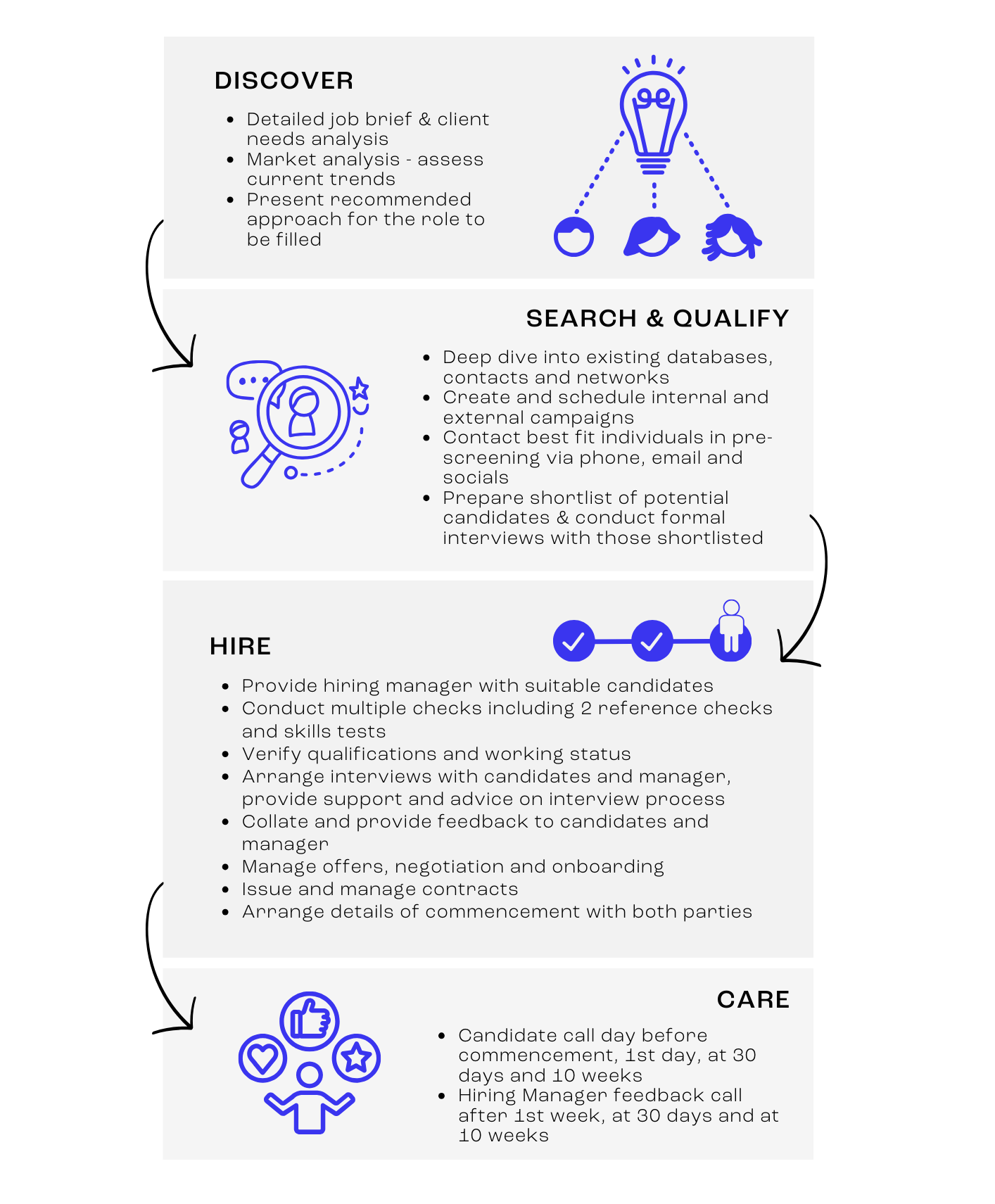 DISCOVER

- Detailed job brief & client needs analysis
- Market analysis - assess current trends
- Present recommended approach for the role to be filled

SEARCH & QUALIFY

- Deep dive into existing databases, contacts and networks
- Create and schedule internal and external campaigns
- Contact best fit individuals in pre-screening via phone, email and socials
- Prepare shortlist of potential candidates & conduct formal interviews with those shortlisted

HIRE

- Provide hiring manager with suitable candidates
- Conduct multiple checks including 2 reference checks and skills tests
- Verify qualifications and working status
- Arrange interviews with candidates and manager, provide support and advice on interview process
- Collate and provide feedback to candidates and manager
- Manage offers, negotiation and onboarding
- Issue and manage contracts
- Arrange details of commencement with both parties

CARE

- Candidate call day before commencement, 1st day, at 30 days and 10 weeks
- Hiring Manager feedback call after 1st week, at 30 days and at 10 weeks